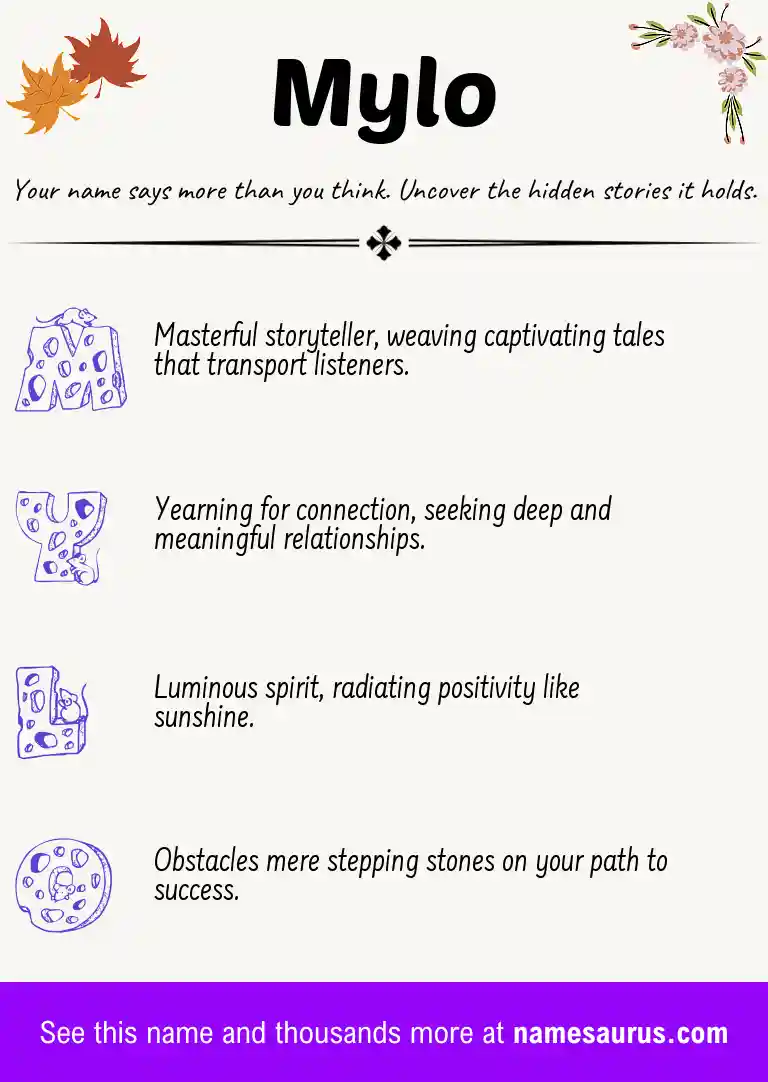 Mylo

Your name says more than you think. Uncover the hidden stories it holds.

M

Masterful storyteller, weaving captivating tales that transport listeners.

Y

Yearning for connection, seeking deep and meaningful relationships.

L

Luminous spirit, radiating positivity like sunshine.

O

Obstacles mere stepping stones on your path to success.

See this name and thousands more at namesaurus.com